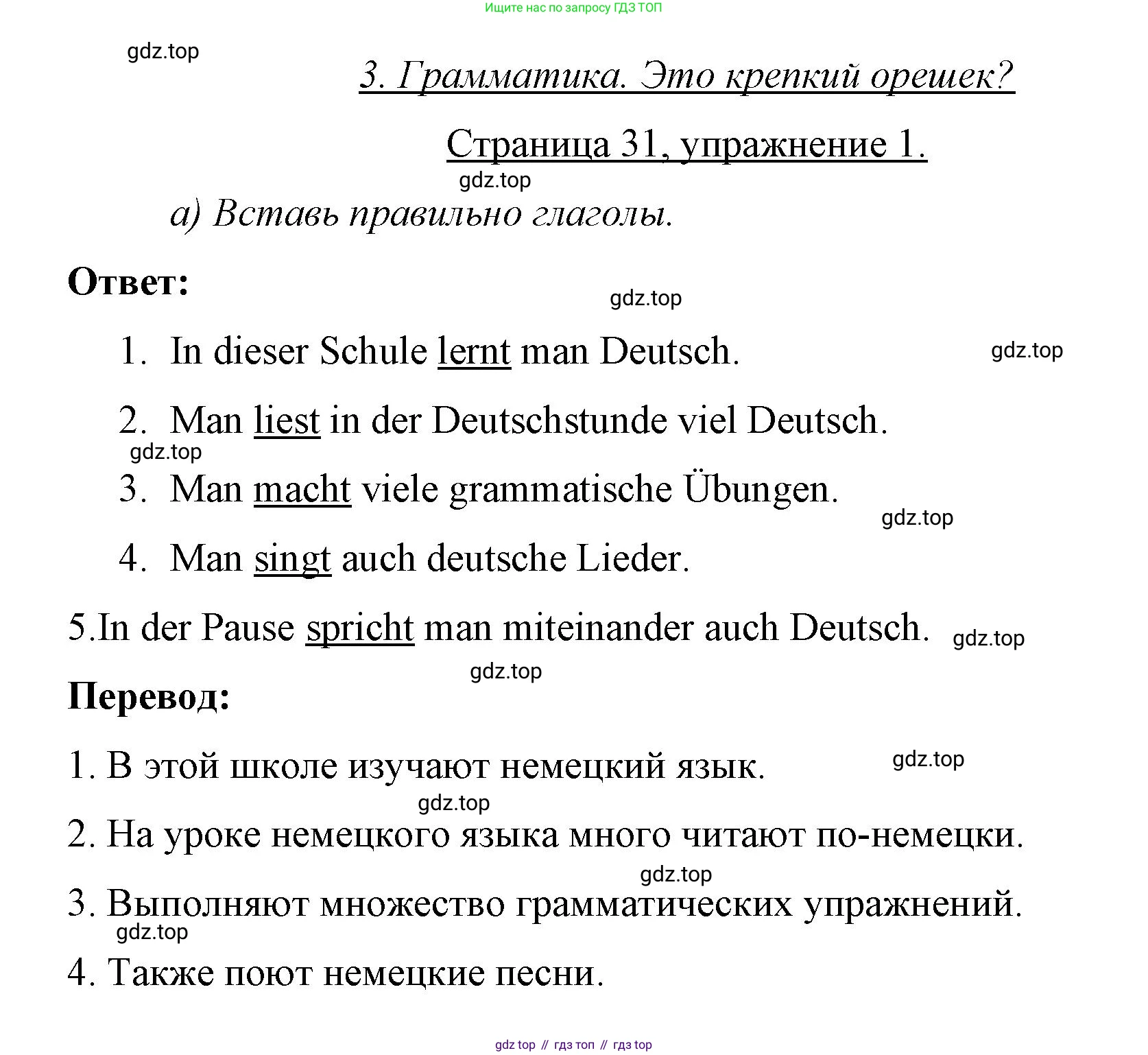 Ищите нас по запросу ГДЗ ТОП

gdz.top

3. Грамматика. Это крепкий орешек?

Страница 31, упражнение 1.

gdz.top

а) Вставь правильно глаголы.

Ответ:

gdz.top

1. In dieser Schule lernt man Deutsch.

gdz.top

2. Man liest in der Deutschstunde viel Deutsch.

gdz.top

3. Man macht viele grammatische Übungen.

gdz.top

4. Man singt auch deutsche Lieder.

5.In der Pause spricht man miteinander auch Deutsch.

gdz.top

gdz.top

Перевод:

1. В этой школе изучают немецкий язык.

gdz.top

gdz.top

2. На уроке немецкого языка много читают по-немецки.

gdz.top

3. Выполняют множество грамматических упражнений.

gdz.top

4. Также поют немецкие песни.

gdz top // гдз топ // гдз top